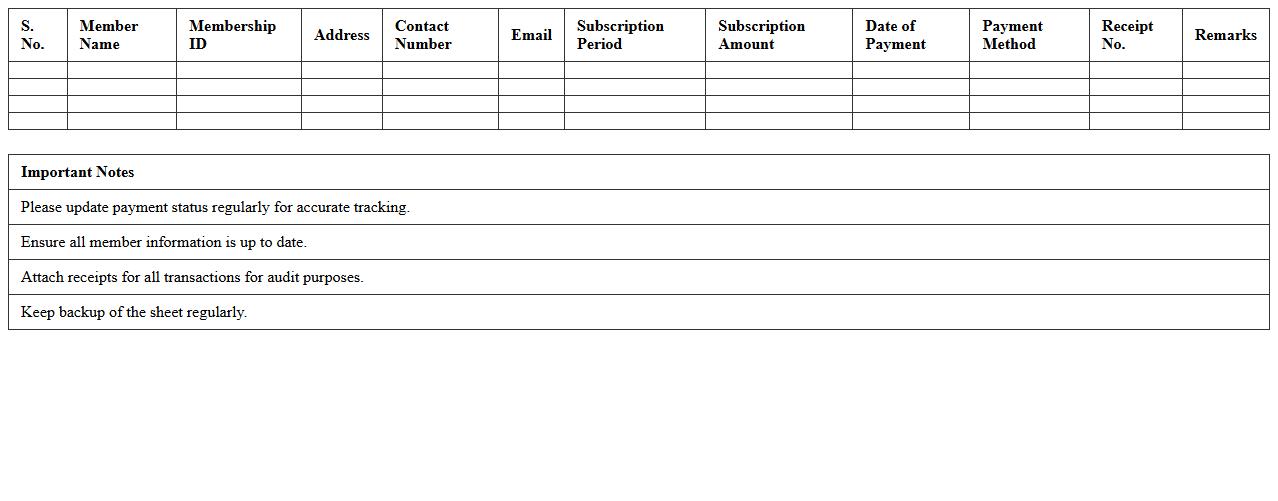 | S. No. | Member Name | Membership ID | Address | Contact Number | Email | Subscription Period | Subscription Amount | Date of Payment | Payment Method | Receipt No. | Remarks |
|---|---|---|---|---|---|---|---|---|---|---|---|
| | | | | | | | | | | | |
| | | | | | | | | | | | |
| | | | | | | | | | | | |
| | | | | | | | | | | | |

| Important Notes |
|---|
| Please update payment status regularly for accurate tracking. |
| Ensure all member information is up to date. |
| Attach receipts for all transactions for audit purposes. |
| Keep backup of the sheet regularly. |